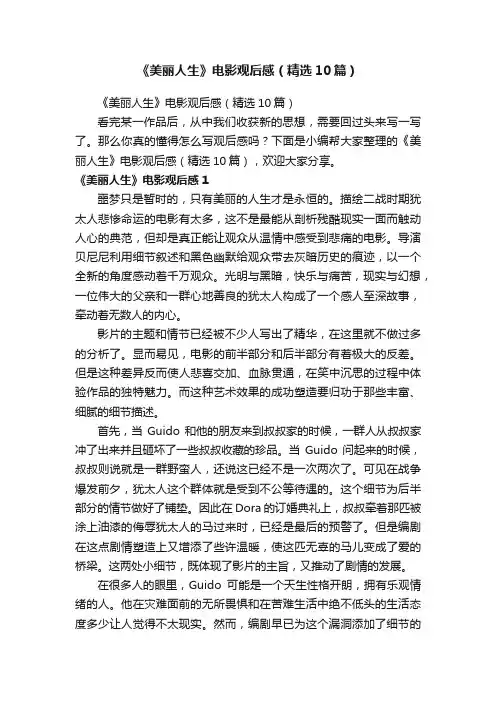 《美丽人生》电影观后感（精选10篇）

《美丽人生》电影观后感（精选10篇）

看完某一作品后，从中我们收获新的思想，需要回过头来写一写了。那么你真的懂得怎么写观后感吗？下面是小编帮大家整理的《美丽人生》电影观后感（精选10篇），欢迎大家分享。

《美丽人生》电影观后感1

噩梦只是暂时的，只有美丽的人生才是永恒的。描绘二战时期犹太人悲惨命运的电影有太多，这不是最能从剖析残酷现实一面而触动人心的典范，但却是真正能让观众从温情中感受到悲痛的电影。导演贝尼尼利用细节叙述和黑色幽默给观众带去灰暗历史的痕迹，以一个全新的角度感动着千万观众。光明与黑暗，快乐与痛苦，现实与幻想，一位伟大的父亲和一群心地善良的犹太人构成了一个感人至深故事，牵动着无数人的内心。

影片的主题和情节已经被不少人写出了精华，在这里就不做过多的分析了。显而易见，电影的前半部分和后半部分有着极大的反差。但是这种差异反而使人悲喜交加、血脉贯通，在笑中沉思的过程中体验作品的独特魅力。而这种艺术效果的成功塑造要归功于那些丰富、细腻的细节描述。

首先，当 Guido 和他的朋友来到叔叔家的时候，一群人从叔叔家冲了出来并且砸坏了一些叔叔收藏的珍品。当 Guido 问起来的时候，叔叔则说就是一群野蛮人，还说这已经不是一次两次了。可见在战争爆发前夕，犹太人这个群体就是受到不公等待遇的。这个细节为后半部分的情节做好了铺垫。因此在 Dora 的订婚典礼上，叔叔牵着那匹被涂上油漆的侮辱犹太人的马过来时，已经是最后的预警了。但是编剧在这点剧情塑造上又增添了些许温暖，使这匹无辜的马儿变成了爱的桥梁。这两处小细节，既体现了影片的主旨，又推动了剧情的发展。

在很多人的眼里，Guido 可能是一个天生性格开朗，拥有乐观情绪的人。他在灾难面前的无所畏惧和在苦难生活中绝不低头的生活态度多少让人觉得不太现实。然而，编剧早已为这个漏洞添加了细节的